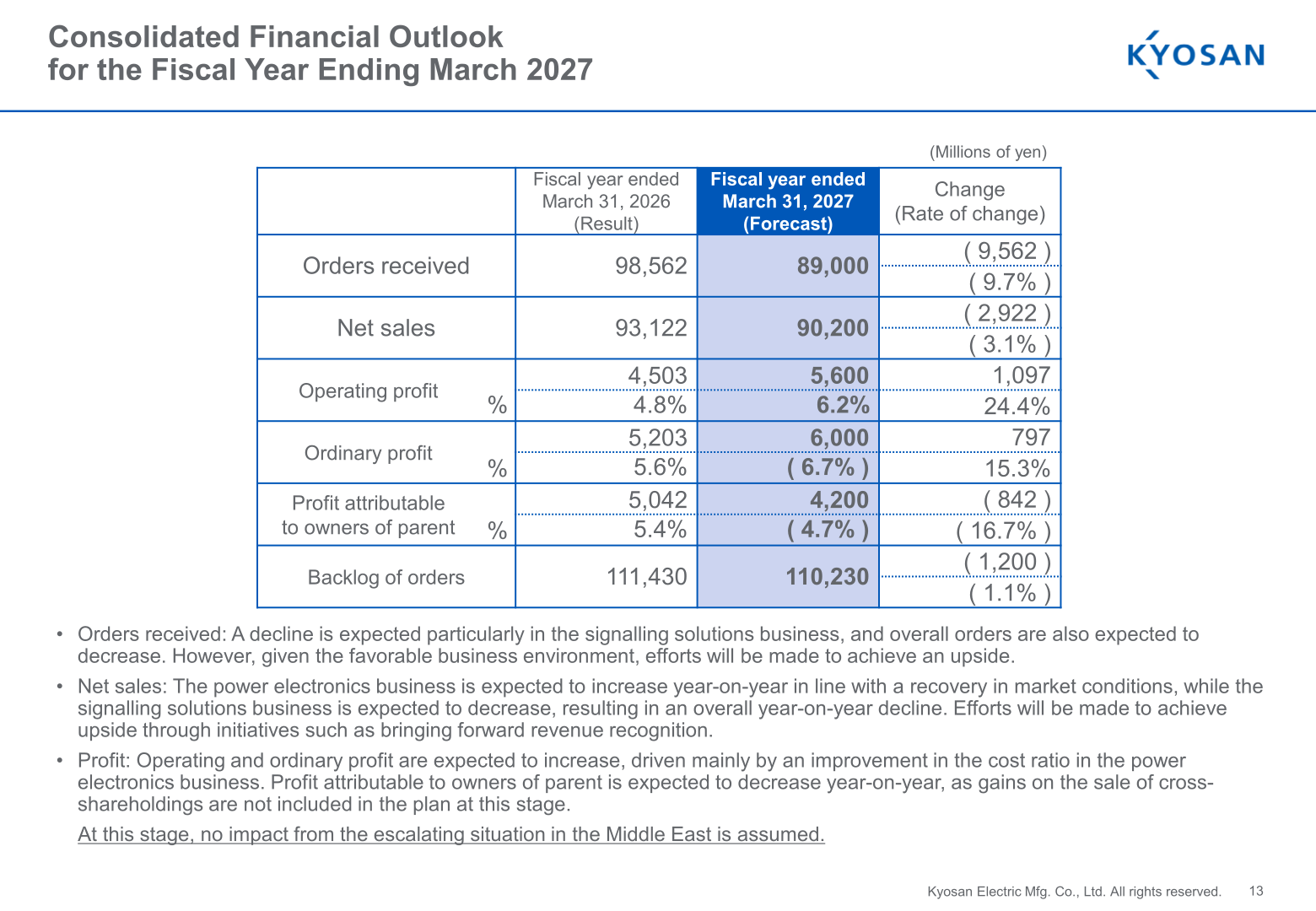 Consolidated Financial Outlook
for the Fiscal Year Ending March 2027

KYOSAN

(Millions of yen)

| | Fiscal year ended March 31, 2026 (Result) | Fiscal year ended March 31, 2027 (Forecast) | Change (Rate of change) |
|---|---|---|---|
| Orders received | 98,562 | 89,000 | ( 9,562 ) |
| | | | ( 9.7% ) |
| Net sales | 93,122 | 90,200 | ( 2,922 ) |
| | | | ( 3.1% ) |
| Operating profit | 4,503 | 5,600 | 1,097 |
| % | 4.8% | 6.2% | 24.4% |
| Ordinary profit | 5,203 | 6,000 | 797 |
| % | 5.6% | ( 6.7% ) | 15.3% |
| Profit attributable to owners of parent | 5,042 | 4,200 | ( 842 ) |
| % | 5.4% | ( 4.7% ) | ( 16.7% ) |
| Backlog of orders | 111,430 | 110,230 | ( 1,200 ) |
| | | | ( 1.1% ) |

• Orders received: A decline is expected particularly in the signalling solutions business, and overall orders are also expected to decrease. However, given the favorable business environment, efforts will be made to achieve an upside.

• Net sales: The power electronics business is expected to increase year-on-year in line with a recovery in market conditions, while the signalling solutions business is expected to decrease, resulting in an overall year-on-year decline. Efforts will be made to achieve upside through initiatives such as bringing forward revenue recognition.

• Profit: Operating and ordinary profit are expected to increase, driven mainly by an improvement in the cost ratio in the power electronics business. Profit attributable to owners of parent is expected to decrease year-on-year, as gains on the sale of cross-shareholdings are not included in the plan at this stage.

At this stage, no impact from the escalating situation in the Middle East is assumed.

Kyosan Electric Mfg. Co., Ltd. All rights reserved. 13